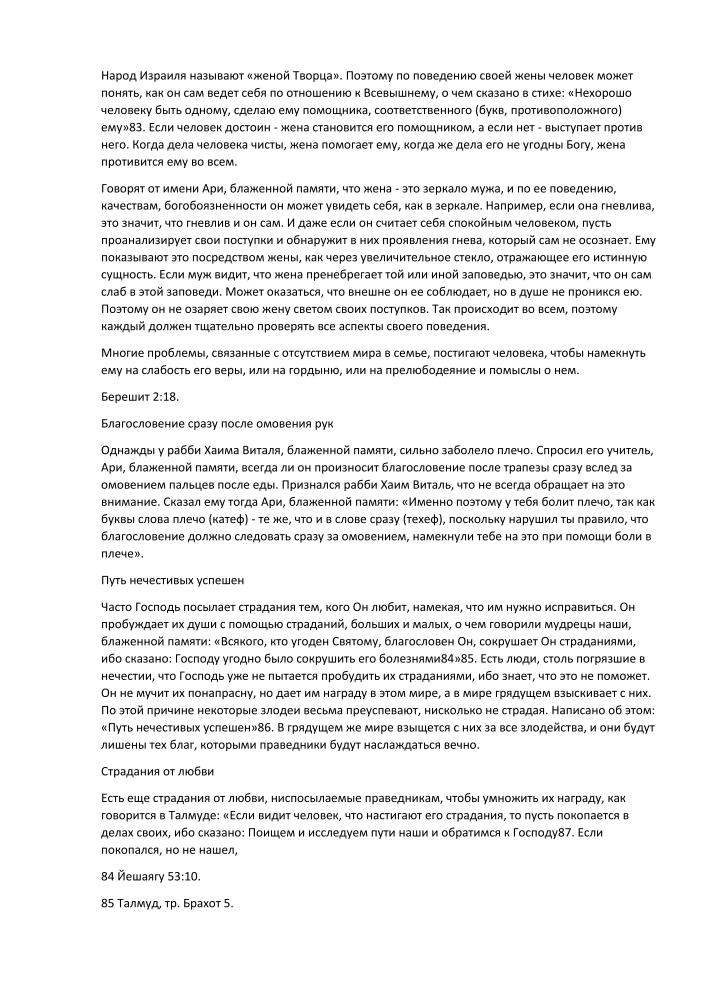 Народ Израиля называют «женой Творца». Поэтому по поведению своей жены человек может понять, как он сам ведет себя по отношению к Всевышнему, о чем сказано в стихе: «Нехорошо человеку быть одному, сделаю ему помощника, соответственного (букв, противоположного) ему»83. Если человек достоин - жена становится его помощником, а если нет - выступает против него. Когда дела человека чисты, жена помогает ему, когда же дела его не угодны Богу, жена противится ему во всем.

Говорят от имени Ари, блаженной памяти, что жена - это зеркало мужа, и по ее поведению, качествам, богобоязненности он может увидеть себя, как в зеркале. Например, если она гневлива, это значит, что гневлив и он сам. И даже если он считает себя спокойным человеком, пусть проанализирует свои поступки и обнаружит в них проявления гнева, который сам не осознает. Ему показывают это посредством жены, как через увеличительное стекло, отражающее его истинную сущность. Если муж видит, что жена пренебрегает той или иной заповедью, это значит, что он сам слаб в этой заповеди. Может оказаться, что внешне он ее соблюдает, но в душе не проникся ею. Поэтому он не озаряет свою жену светом своих поступков. Так происходит во всем, поэтому каждый должен тщательно проверять все аспекты своего поведения.

Многие проблемы, связанные с отсутствием мира в семье, постигают человека, чтобы намекнуть ему на слабость его веры, или на гордыню, или на прелюбодеяние и помыслы о нем.

Берешит 2:18.

Благословение сразу после омовения рук

Однажды у рабби Хаима Виталя, блаженной памяти, сильно заболело плечо. Спросил его учитель, Ари, блаженной памяти, всегда ли он произносит благословение после трапезы сразу вслед за омовением пальцев после еды. Признался рабби Хаим Виталь, что не всегда обращает на это внимание. Сказал ему тогда Ари, блаженной памяти: «Именно поэтому у тебя болит плечо, так как буквы слова плечо (катеф) - те же, что и в слове сразу (техеф), поскольку нарушил ты правило, что благословение должно следовать сразу за омовением, намекнули тебе на это при помощи боли в плече».

Путь нечестивых успешен

Часто Господь посылает страдания тем, кого Он любит, намекая, что им нужно исправиться. Он пробуждает их души с помощью страданий, больших и малых, о чем говорили мудрецы наши, блаженной памяти: «Всякого, кто угоден Святому, благословен Он, сокрушает Он страданиями, ибо сказано: Господу угодно было сокрушить его болезнями84»85. Есть люди, столь погрязшие в нечестии, что Господь уже не пытается пробудить их страданиями, ибо знает, что это не поможет. Он не мучит их понапрасну, но дает им награду в этом мире, а в мире грядущем взыскивает с них. По этой причине некоторые злодеи весьма преуспевают, нисколько не страдая. Написано об этом: «Путь нечестивых успешен»86. В грядущем же мире взыщется с них за все злодейства, и они будут лишены тех благ, которыми праведники будут наслаждаться вечно.

Страдания от любви

Есть еще страдания от любви, ниспосылаемые праведникам, чтобы умножить их награду, как говорится в Талмуде: «Если видит человек, что настигают его страдания, то пусть покопается в делах своих, ибо сказано: Поищем и исследуем пути наши и обратимся к Господу87. Если покопался, но не нашел,

84 Йешаягу 53:10.

85 Талмуд, тр. Брахот 5.